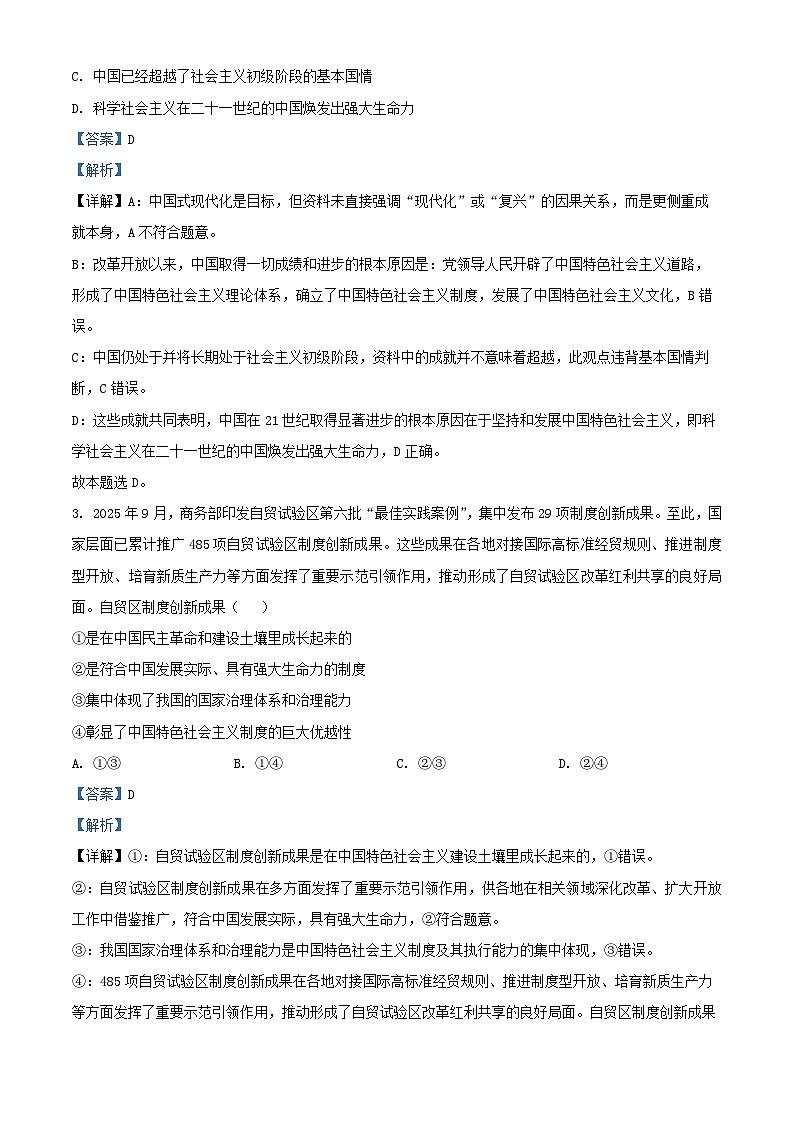 C. 中国已经超越了社会主义初级阶段的基本国情

D. 科学社会主义在二十一世纪的中国焕发出强大生命力

【答案】D

【解析】

【详解】A：中国式现代化是目标，但资料未直接强调“现代化”或“复兴”的因果关系，而是更侧重成就本身，A不符合题意。

B：改革开放以来，中国取得一切成绩和进步的根本原因是：党领导人民开辟了中国特色社会主义道路，形成了中国特色社会主义理论体系，确立了中国特色社会主义制度，发展了中国特色社会主义文化，B错误。

C：中国仍处于并将长期处于社会主义初级阶段，资料中的成就并不意味着超越，此观点违背基本国情判断，C错误。

D：这些成就共同表明，中国在21世纪取得显著进步的根本原因在于坚持和发展中国特色社会主义，即科学社会主义在二十一世纪的中国焕发出强大生命力，D正确。

故本题选D。

3. 2025年9月，商务部印发自贸试验区第六批“最佳实践案例”，集中发布29项制度创新成果。至此，国家层面已累计推广485项自贸试验区制度创新成果。这些成果在各地对接国际高标准经贸规则、推进制度型开放、培育新质生产力等方面发挥了重要示范引领作用，推动形成了自贸试验区改革红利共享的良好局面。自贸区制度创新成果（　　）

①是在中国民主革命和建设土壤里成长起来的

②是符合中国发展实际、具有强大生命力的制度

③集中体现了我国的国家治理体系和治理能力

④彰显了中国特色社会主义制度的巨大优越性

A. ①③　　B. ①④　　C. ②③　　D. ②④

【答案】D

【解析】

【详解】①：自贸试验区制度创新成果是在中国特色社会主义建设土壤里成长起来的，①错误。

②：自贸试验区制度创新成果在多方面发挥了重要示范引领作用，供各地在相关领域深化改革、扩大开放工作中借鉴推广，符合中国发展实际，具有强大生命力，②符合题意。

③：我国国家治理体系和治理能力是中国特色社会主义制度及其执行能力的集中体现，③错误。

④：485项自贸试验区制度创新成果在各地对接国际高标准经贸规则、推进制度型开放、培育新质生产力等方面发挥了重要示范引领作用，推动形成了自贸试验区改革红利共享的良好局面。自贸区制度创新成果